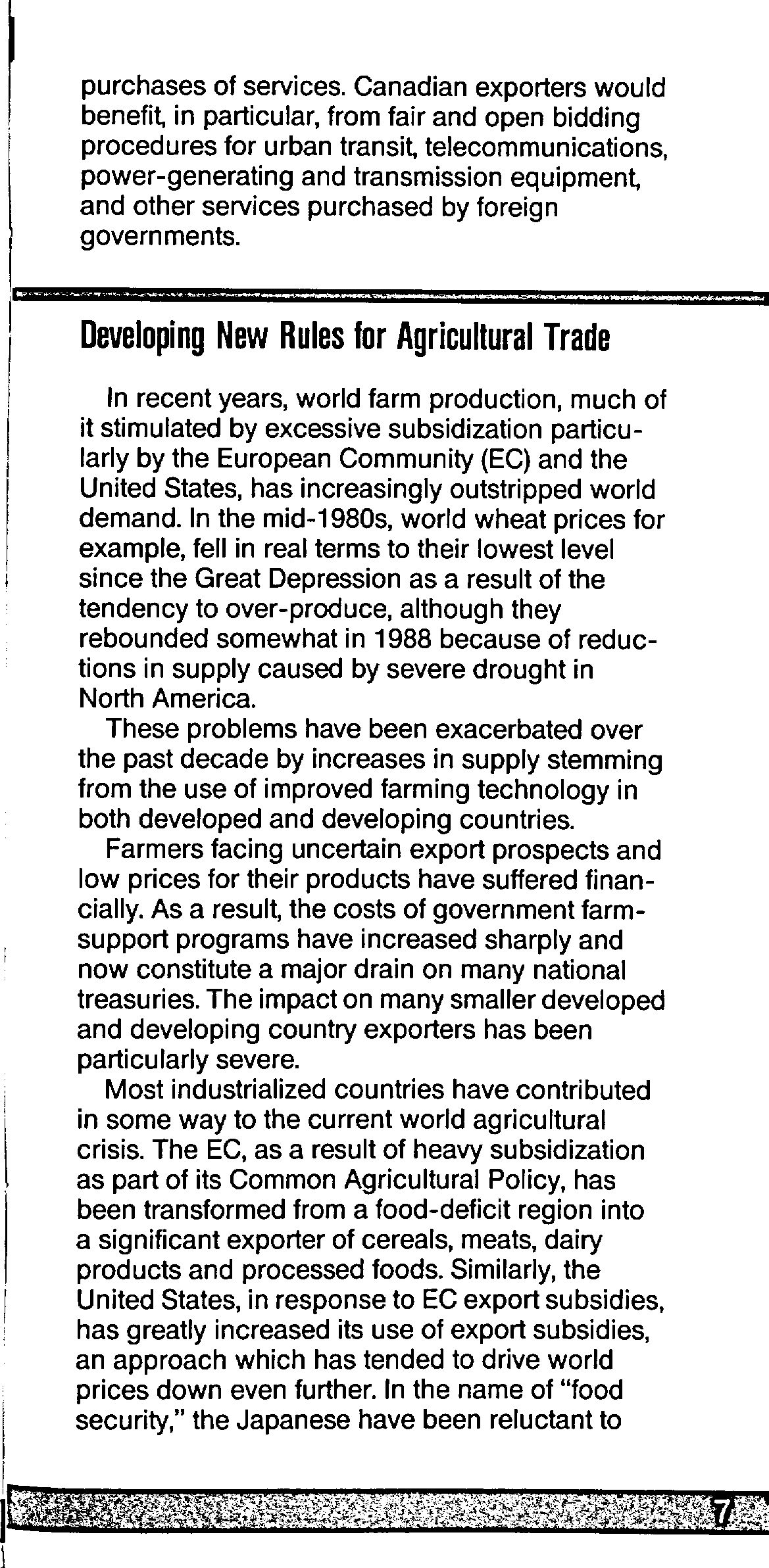 purchases of services. Canadian exporters would benefit, in particular, from fair and open bidding procedures for urban transit, telecommunications, power-generating and transmission equipment, and other services purchased by foreign governments.

Developing New Rules for Agricultural Trade

In recent years, world farm production, much of it stimulated by excessive subsidization particularly by the European Community (EC) and the United States, has increasingly outstripped world demand. In the mid-1980s, world wheat prices for example, fell in real terms to their lowest level since the Great Depression as a result of the tendency to over-produce, although they rebounded somewhat in 1988 because of reductions in supply caused by severe drought in North America.

These problems have been exacerbated over the past decade by increases in supply stemming from the use of improved farming technology in both developed and developing countries.

Farmers facing uncertain export prospects and low prices for their products have suffered financially. As a result, the costs of government farm-support programs have increased sharply and now constitute a major drain on many national treasuries. The impact on many smaller developed and developing country exporters has been particularly severe.

Most industrialized countries have contributed in some way to the current world agricultural crisis. The EC, as a result of heavy subsidization as part of its Common Agricultural Policy, has been transformed from a food-deficit region into a significant exporter of cereals, meats, dairy products and processed foods. Similarly, the United States, in response to EC export subsidies, has greatly increased its use of export subsidies, an approach which has tended to drive world prices down even further. In the name of "food security," the Japanese have been reluctant to

7